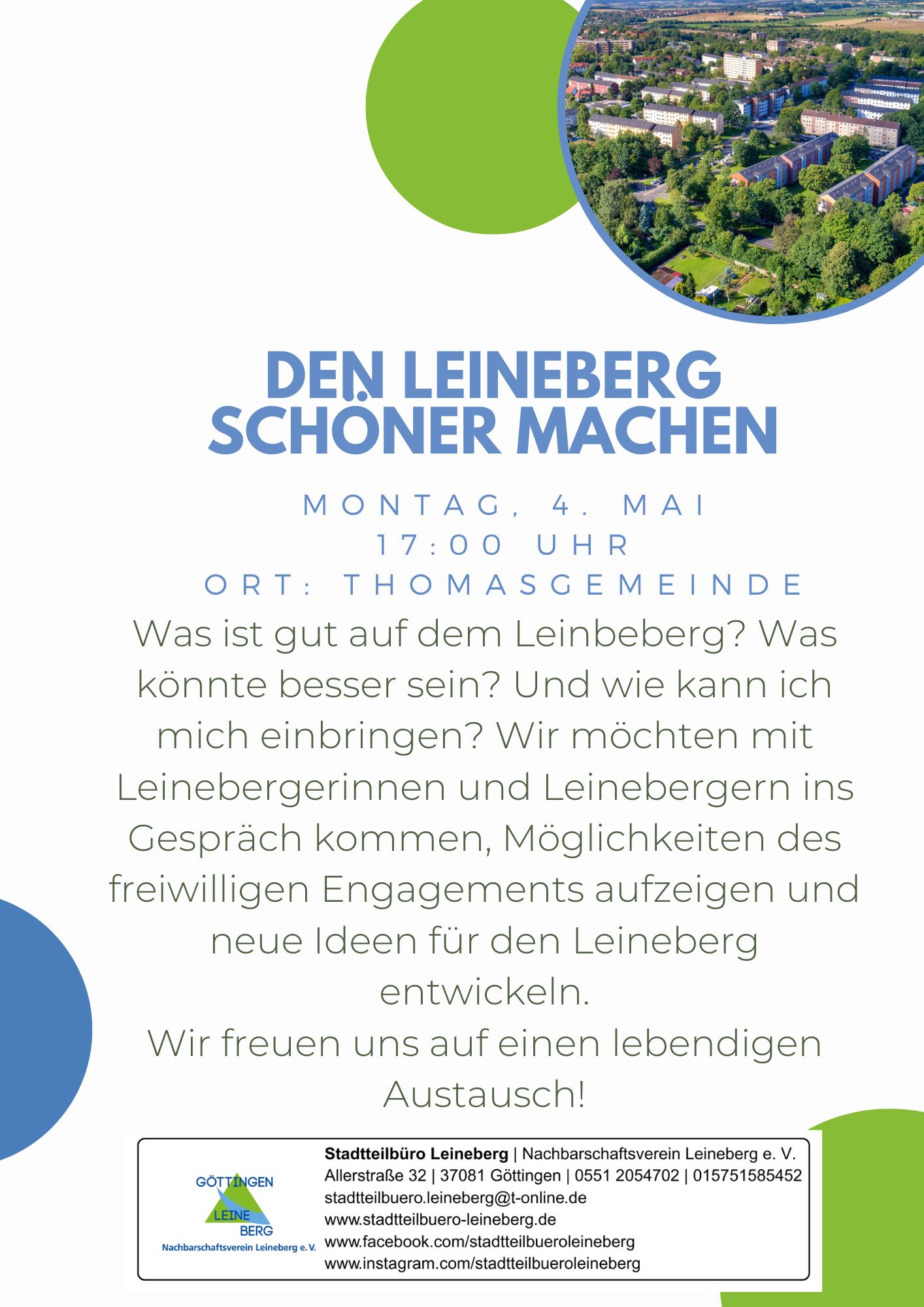 DEN LEINEBERG SCHÖNER MACHEN

MONTAG, 4. MAI
17:00 UHR
ORT: THOMASGEMEINDE

Was ist gut auf dem Leinbeberg? Was könnte besser sein? Und wie kann ich mich einbringen? Wir möchten mit Leinebergerinnen und Leinebergern ins Gespräch kommen, Möglichkeiten des freiwilligen Engagements aufzeigen und neue Ideen für den Leineberg entwickeln.

Wir freuen uns auf einen lebendigen Austausch!

GÖTTINGEN
LEINE
BERG
Nachbarschaftsverein Leineberg e. V.

Stadtteilbüro Leineberg | Nachbarschaftsverein Leineberg e. V.
Allerstraße 32 | 37081 Göttingen | 0551 2054702 | 015751585452
stadtteilbuero.leineberg@t-online.de
www.stadtteilbuero-leineberg.de
www.facebook.com/stadtteilbueroleineberg
www.instagram.com/stadtteilbueroleineberg